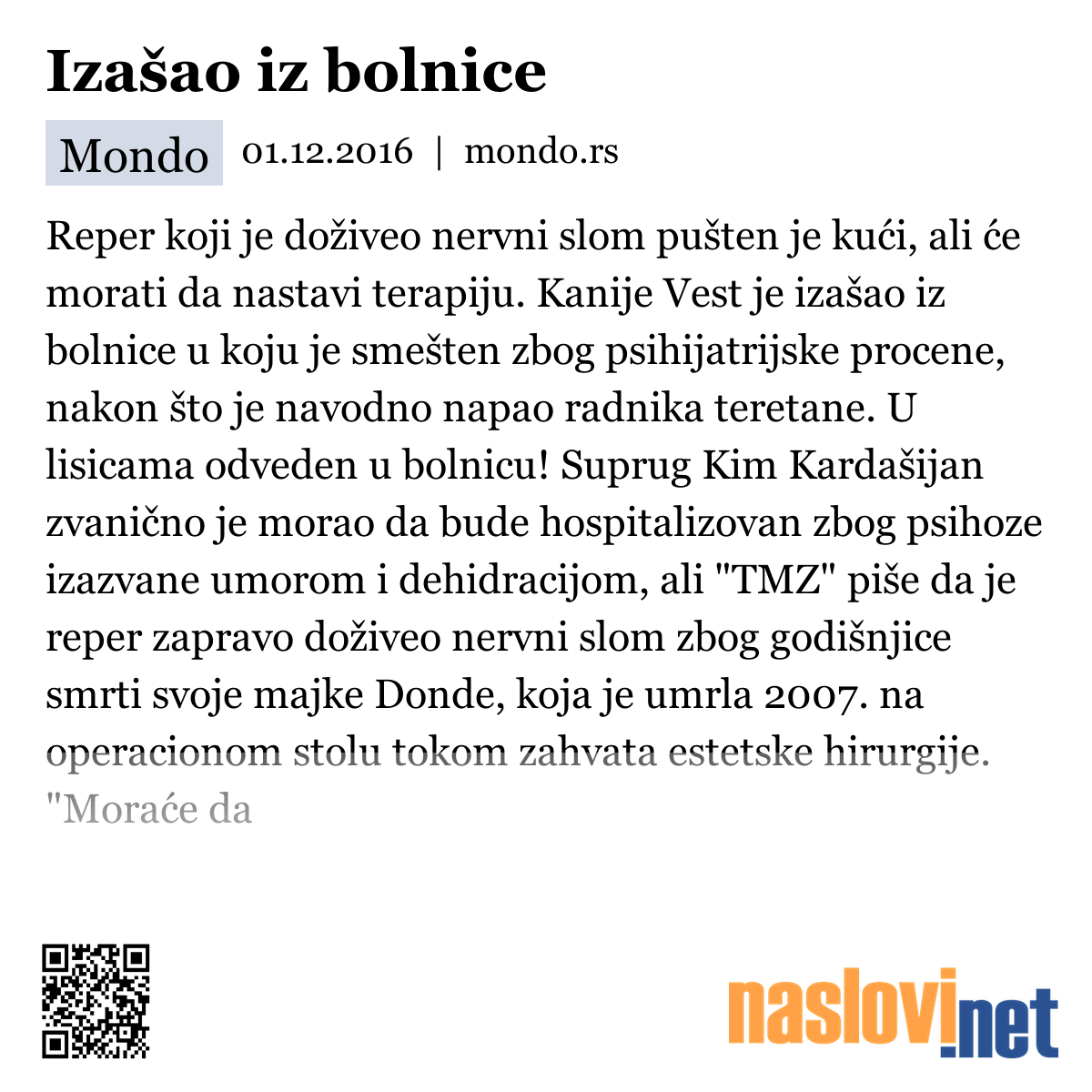 Izašao iz bolnice

Mondo 01.12.2016 | mondo.rs

Reper koji je doživeo nervni slom pušten je kući, ali će morati da nastavi terapiju. Kanije Vest je izašao iz bolnice u koju je smešten zbog psihijatrijske procene, nakon što je navodno napao radnika teretane. U lisicama odveden u bolnicu! Suprug Kim Kardašijan zvanično je morao da bude hospitalizovan zbog psihoze izazvane umorom i dehidracijom, ali "TMZ" piše da je reper zapravo doživeo nervni slom zbog godišnjice smrti svoje majke Donde, koja je umrla 2007. na operacionom stolu tokom zahvata estetske hirurgije. "Moraće da

naslovi.net